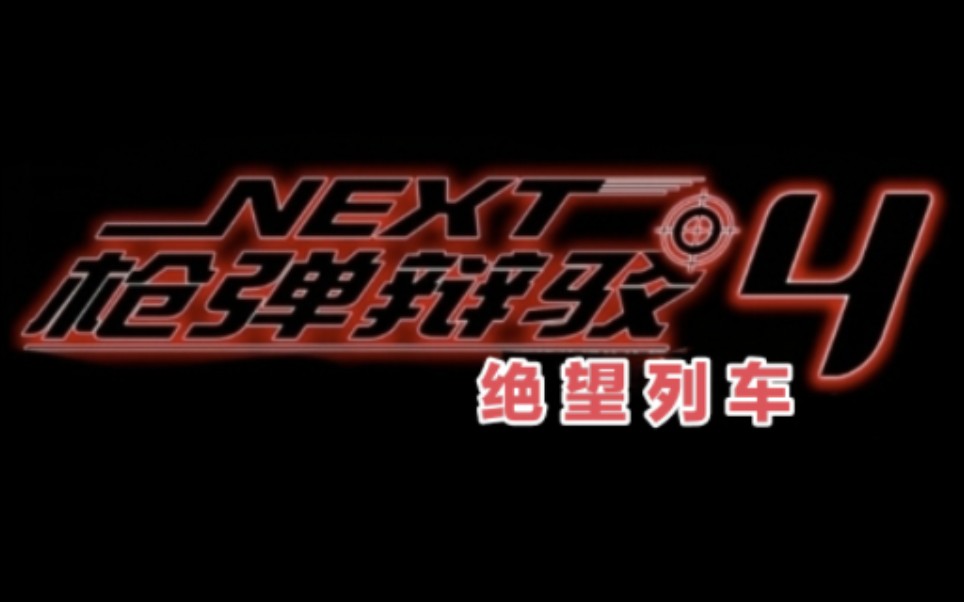 NEXT
枪弹辩驳 4
绝望列车